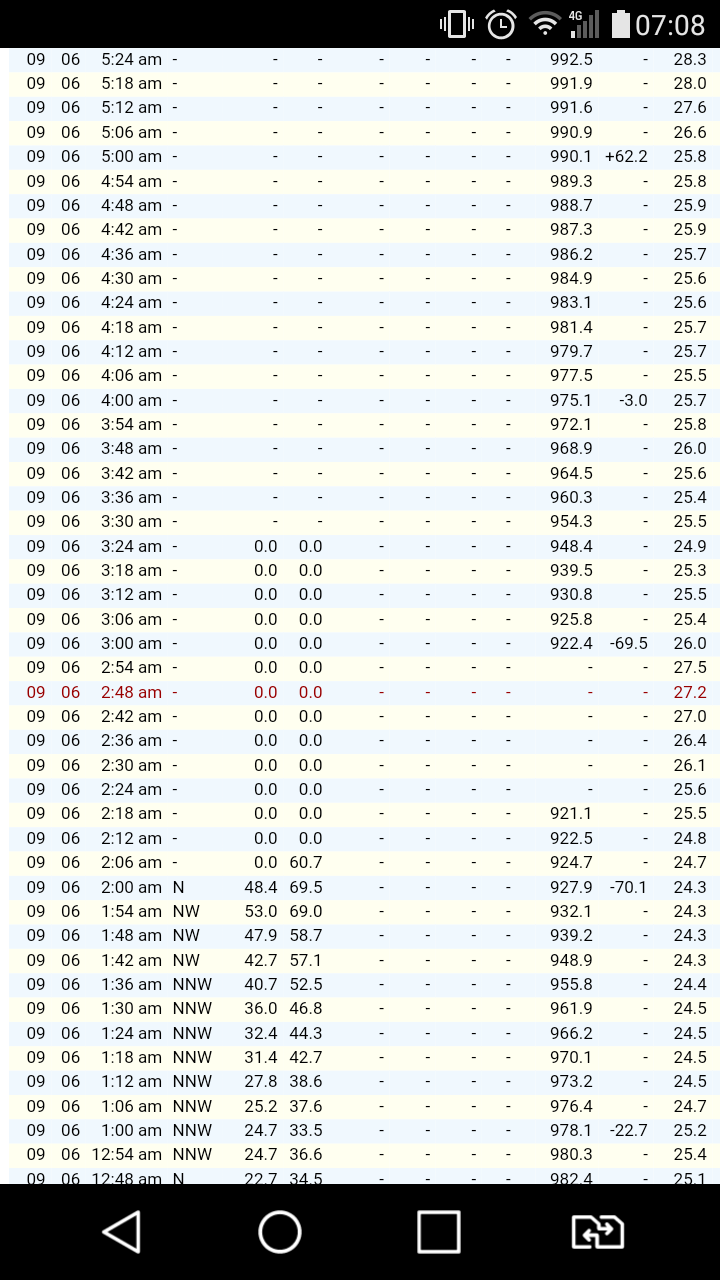 4G 07:08

| 09 | 06 | 5:24 am | - | - | - | - | - | - | - | 992.5 | - | 28.3 |
|---|---|---|---|---|---|---|---|---|---|---|---|---|
| 09 | 06 | 5:18 am | - | - | - | - | - | - | - | 991.9 | - | 28.0 |
| 09 | 06 | 5:12 am | - | - | - | - | - | - | - | 991.6 | - | 27.6 |
| 09 | 06 | 5:06 am | - | - | - | - | - | - | - | 990.9 | - | 26.6 |
| 09 | 06 | 5:00 am | - | - | - | - | - | - | - | 990.1 | +62.2 | 25.8 |
| 09 | 06 | 4:54 am | - | - | - | - | - | - | - | 989.3 | - | 25.8 |
| 09 | 06 | 4:48 am | - | - | - | - | - | - | - | 988.7 | - | 25.9 |
| 09 | 06 | 4:42 am | - | - | - | - | - | - | - | 987.3 | - | 25.9 |
| 09 | 06 | 4:36 am | - | - | - | - | - | - | - | 986.2 | - | 25.7 |
| 09 | 06 | 4:30 am | - | - | - | - | - | - | - | 984.9 | - | 25.6 |
| 09 | 06 | 4:24 am | - | - | - | - | - | - | - | 983.1 | - | 25.6 |
| 09 | 06 | 4:18 am | - | - | - | - | - | - | - | 981.4 | - | 25.7 |
| 09 | 06 | 4:12 am | - | - | - | - | - | - | - | 979.7 | - | 25.7 |
| 09 | 06 | 4:06 am | - | - | - | - | - | - | - | 977.5 | - | 25.5 |
| 09 | 06 | 4:00 am | - | - | - | - | - | - | - | 975.1 | -3.0 | 25.7 |
| 09 | 06 | 3:54 am | - | - | - | - | - | - | - | 972.1 | - | 25.8 |
| 09 | 06 | 3:48 am | - | - | - | - | - | - | - | 968.9 | - | 26.0 |
| 09 | 06 | 3:42 am | - | - | - | - | - | - | - | 964.5 | - | 25.6 |
| 09 | 06 | 3:36 am | - | - | - | - | - | - | - | 960.3 | - | 25.4 |
| 09 | 06 | 3:30 am | - | - | - | - | - | - | - | 954.3 | - | 25.5 |
| 09 | 06 | 3:24 am | - | 0.0 | 0.0 | - | - | - | - | 948.4 | - | 24.9 |
| 09 | 06 | 3:18 am | - | 0.0 | 0.0 | - | - | - | - | 939.5 | - | 25.3 |
| 09 | 06 | 3:12 am | - | 0.0 | 0.0 | - | - | - | - | 930.8 | - | 25.5 |
| 09 | 06 | 3:06 am | - | 0.0 | 0.0 | - | - | - | - | 925.8 | - | 25.4 |
| 09 | 06 | 3:00 am | - | 0.0 | 0.0 | - | - | - | - | 922.4 | -69.5 | 26.0 |
| 09 | 06 | 2:54 am | - | 0.0 | 0.0 | - | - | - | - | - | - | 27.5 |
| 09 | 06 | 2:48 am | - | 0.0 | 0.0 | - | - | - | - | - | - | 27.2 |
| 09 | 06 | 2:42 am | - | 0.0 | 0.0 | - | - | - | - | - | - | 27.0 |
| 09 | 06 | 2:36 am | - | 0.0 | 0.0 | - | - | - | - | - | - | 26.4 |
| 09 | 06 | 2:30 am | - | 0.0 | 0.0 | - | - | - | - | - | - | 26.1 |
| 09 | 06 | 2:24 am | - | 0.0 | 0.0 | - | - | - | - | - | - | 25.6 |
| 09 | 06 | 2:18 am | - | 0.0 | 0.0 | - | - | - | - | 921.1 | - | 25.5 |
| 09 | 06 | 2:12 am | - | 0.0 | 0.0 | - | - | - | - | 922.5 | - | 24.8 |
| 09 | 06 | 2:06 am | - | 0.0 | 60.7 | - | - | - | - | 924.7 | - | 24.7 |
| 09 | 06 | 2:00 am | N | 48.4 | 69.5 | - | - | - | - | 927.9 | -70.1 | 24.3 |
| 09 | 06 | 1:54 am | NW | 53.0 | 69.0 | - | - | - | - | 932.1 | - | 24.3 |
| 09 | 06 | 1:48 am | NW | 47.9 | 58.7 | - | - | - | - | 939.2 | - | 24.3 |
| 09 | 06 | 1:42 am | NW | 42.7 | 57.1 | - | - | - | - | 948.9 | - | 24.3 |
| 09 | 06 | 1:36 am | NNW | 40.7 | 52.5 | - | - | - | - | 955.8 | - | 24.4 |
| 09 | 06 | 1:30 am | NNW | 36.0 | 46.8 | - | - | - | - | 961.9 | - | 24.5 |
| 09 | 06 | 1:24 am | NNW | 32.4 | 44.3 | - | - | - | - | 966.2 | - | 24.5 |
| 09 | 06 | 1:18 am | NNW | 31.4 | 42.7 | - | - | - | - | 970.1 | - | 24.5 |
| 09 | 06 | 1:12 am | NNW | 27.8 | 38.6 | - | - | - | - | 973.2 | - | 24.5 |
| 09 | 06 | 1:06 am | NNW | 25.2 | 37.6 | - | - | - | - | 976.4 | - | 24.7 |
| 09 | 06 | 1:00 am | NNW | 24.7 | 33.5 | - | - | - | - | 978.1 | -22.7 | 25.2 |
| 09 | 06 | 12:54 am | NNW | 24.7 | 36.6 | - | - | - | - | 980.3 | - | 25.4 |
| 09 | 06 | 12:48 am | N | 22.7 | 34.5 | - | - | - | - | 982.4 | - | 25.1 |